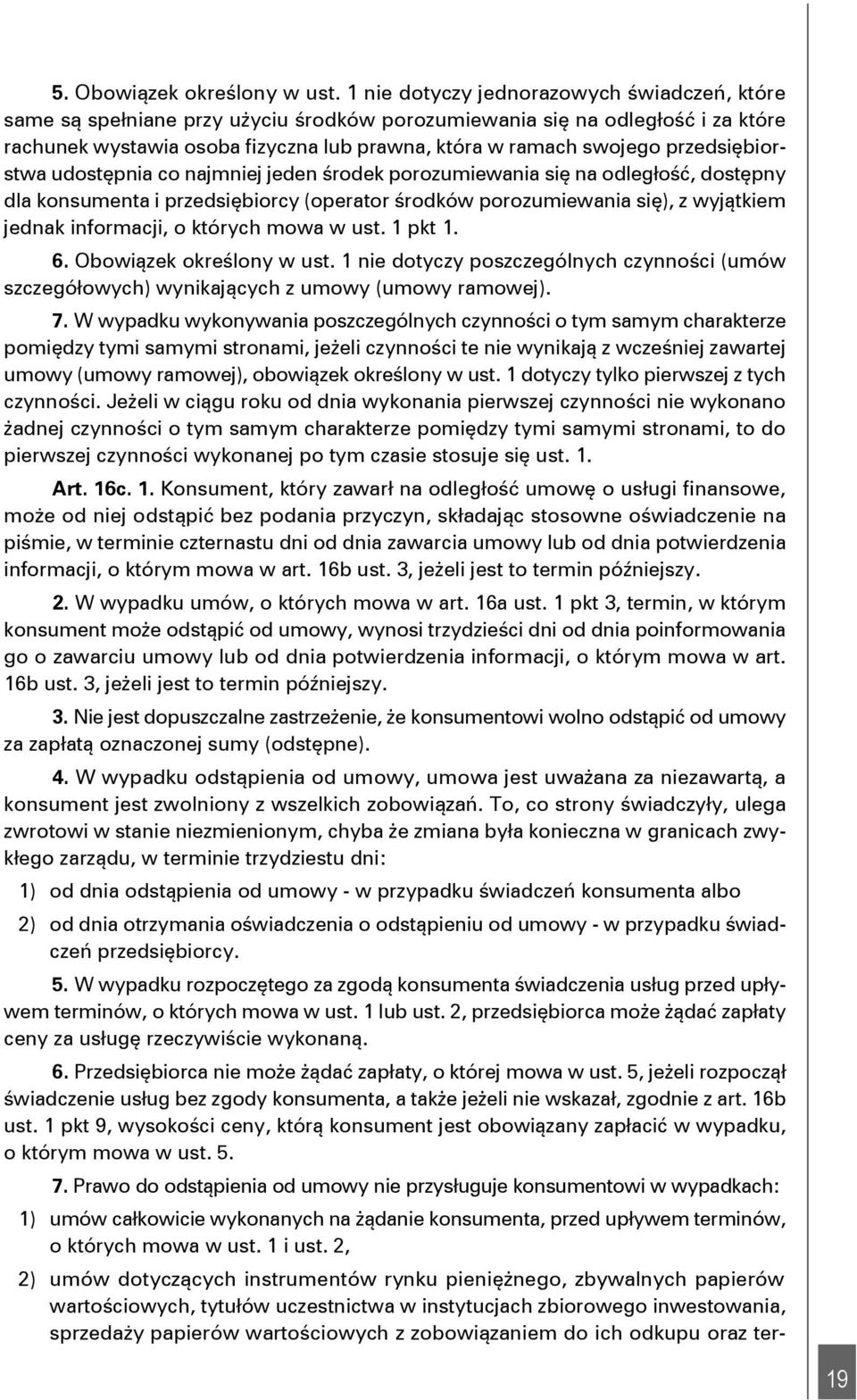 5. Obowiązek określony w ust. 1 nie dotyczy jednorazowych świadczeń, które same są spełniane przy użyciu środków porozumiewania się na odległość i za które rachunek wystawia osoba fizyczna lub prawna, która w ramach swojego przedsiębiorstwa udostępnia co najmniej jeden środek porozumiewania się na odległość, dostępny dla konsumenta i przedsiębiorcy (operator środków porozumiewania się), z wyjątkiem jednak informacji, o których mowa w ust. 1 pkt 1.

6. Obowiązek określony w ust. 1 nie dotyczy poszczególnych czynności (umów szczegółowych) wynikających z umowy (umowy ramowej).

7. W wypadku wykonywania poszczególnych czynności o tym samym charakterze pomiędzy tymi samymi stronami, jeżeli czynności te nie wynikają z wcześniej zawartej umowy (umowy ramowej), obowiązek określony w ust. 1 dotyczy tylko pierwszej z tych czynności. Jeżeli w ciągu roku od dnia wykonania pierwszej czynności nie wykonano żadnej czynności o tym samym charakterze pomiędzy tymi samymi stronami, to do pierwszej czynności wykonanej po tym czasie stosuje się ust. 1.

Art. 16c. 1. Konsument, który zawarł na odległość umowę o usługi finansowe, może od niej odstąpić bez podania przyczyn, składając stosowne oświadczenie na piśmie, w terminie czternastu dni od dnia zawarcia umowy lub od dnia potwierdzenia informacji, o którym mowa w art. 16b ust. 3, jeżeli jest to termin późniejszy.

2. W wypadku umów, o których mowa w art. 16a ust. 1 pkt 3, termin, w którym konsument może odstąpić od umowy, wynosi trzydzieści dni od dnia poinformowania go o zawarciu umowy lub od dnia potwierdzenia informacji, o którym mowa w art. 16b ust. 3, jeżeli jest to termin późniejszy.

3. Nie jest dopuszczalne zastrzeżenie, że konsumentowi wolno odstąpić od umowy za zapłatą oznaczonej sumy (odstępne).

4. W wypadku odstąpienia od umowy, umowa jest uważana za niezawartą, a konsument jest zwolniony z wszelkich zobowiązań. To, co strony świadczyły, ulega zwrotowi w stanie niezmienionym, chyba że zmiana była konieczna w granicach zwykłego zarządu, w terminie trzydziestu dni:

1) od dnia odstąpienia od umowy - w przypadku świadczeń konsumenta albo

2) od dnia otrzymania oświadczenia o odstąpieniu od umowy - w przypadku świadczeń przedsiębiorcy.

5. W wypadku rozpoczętego za zgodą konsumenta świadczenia usług przed upływem terminów, o których mowa w ust. 1 lub ust. 2, przedsiębiorca może żądać zapłaty ceny za usługę rzeczywiście wykonaną.

6. Przedsiębiorca nie może żądać zapłaty, o której mowa w ust. 5, jeżeli rozpoczął świadczenie usług bez zgody konsumenta, a także jeżeli nie wskazał, zgodnie z art. 16b ust. 1 pkt 9, wysokości ceny, którą konsument jest obowiązany zapłacić w wypadku, o którym mowa w ust. 5.

7. Prawo do odstąpienia od umowy nie przysługuje konsumentowi w wypadkach:

1) umów całkowicie wykonanych na żądanie konsumenta, przed upływem terminów, o których mowa w ust. 1 i ust. 2,

2) umów dotyczących instrumentów rynku pieniężnego, zbywalnych papierów wartościowych, tytułów uczestnictwa w instytucjach zbiorowego inwestowania, sprzedaży papierów wartościowych z zobowiązaniem do ich odkupu oraz ter-

19